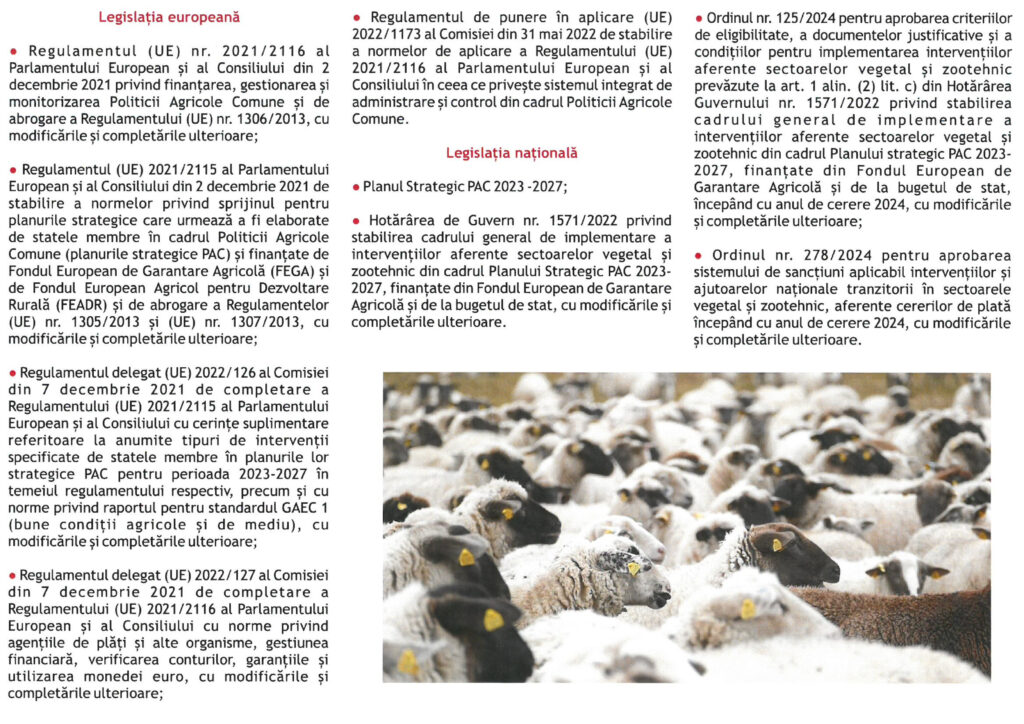 Legislația europeană

• Regulamentul (UE) nr. 2021/2116 al Parlamentului European și al Consiliului din 2 decembrie 2021 privind finanțarea, gestionarea și monitorizarea Politicii Agricole Comune și de abrogare a Regulamentului (UE) nr. 1306/2013, cu modificările și completările ulterioare;

• Regulamentul (UE) 2021/2115 al Parlamentului European și al Consiliului din 2 decembrie 2021 de stabilire a normelor privind sprijinul pentru planurile strategice care urmează a fi elaborate de statele membre în cadrul Politicii Agricole Comune (planurile strategice PAC) și finanțate de Fondul European de Garantare Agricolă (FEGA) și de Fondul European Agricol pentru Dezvoltare Rurală (FEADR) și de abrogare a Regulamentelor (UE) nr. 1305/2013 și (UE) nr. 1307/2013, cu modificările și completările ulterioare;

• Regulamentul delegat (UE) 2022/126 al Comisiei din 7 decembrie 2021 de completare a Regulamentului (UE) 2021/2115 al Parlamentului European și al Consiliului cu cerințe suplimentare referitoare la anumite tipuri de intervenții specificate de statele membre în planurile lor strategice PAC pentru perioada 2023-2027 în temeiul regulamentului respectiv, precum și cu norme privind raportul pentru standardul GAEC 1 (bune condiții agricole și de mediu), cu modificările și completările ulterioare;

• Regulamentul delegat (UE) 2022/127 al Comisiei din 7 decembrie 2021 de completare a Regulamentului (UE) 2021/2116 al Parlamentului European și al Consiliului cu norme privind agențiile de plăți și alte organisme, gestiunea financiară, verificarea conturilor, garanțiile și utilizarea monedei euro, cu modificările și completările ulterioare;

• Regulamentul de punere în aplicare (UE) 2022/1173 al Comisiei din 31 mai 2022 de stabilire a normelor de aplicare a Regulamentului (UE) 2021/2116 al Parlamentului European și al Consiliului în ceea ce privește sistemul integrat de administrare și control din cadrul Politicii Agricole Comune.

Legislația națională

• Planul Strategic PAC 2023 -2027;

• Hotărârea de Guvern nr. 1571/2022 privind stabilirea cadrului general de implementare a intervențiilor aferente sectoarelor vegetal și zootehnic din cadrul Planului Strategic PAC 2023-2027, finanțate din Fondul European de Garantare Agricolă și de la bugetul de stat, cu modificările și completările ulterioare.

• Ordinul nr. 125/2024 pentru aprobarea criteriilor de eligibilitate, a documentelor justificative și a condițiilor pentru implementarea intervențiilor aferente sectoarelor vegetal și zootehnic prevăzute la art. 1 alin. (2) lit. c) din Hotărârea Guvernului nr. 1571/2022 privind stabilirea cadrului general de implementare a intervențiilor aferente sectoarelor vegetal și zootehnic din cadrul Planului strategic PAC 2023-2027, finanțate din Fondul European de Garantare Agricolă și de la bugetul de stat, începând cu anul de cerere 2024, cu modificările și completările ulterioare;

• Ordinul nr. 278/2024 pentru aprobarea sistemului de sancțiuni aplicabil intervențiilor și ajutoarelor naționale tranzitorii în sectoarele vegetal și zootehnic, aferente cererilor de plată începând cu anul de cerere 2024, cu modificările și completările ulterioare.